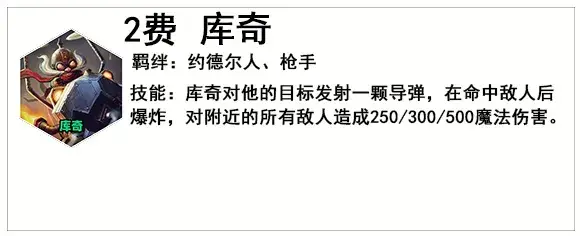 2费 库奇

库奇

羁绊：约德尔人、枪手

技能：库奇对他的目标发射一颗导弹，在命中敌人后爆炸，对附近的所有敌人造成250/300/500魔法伤害。